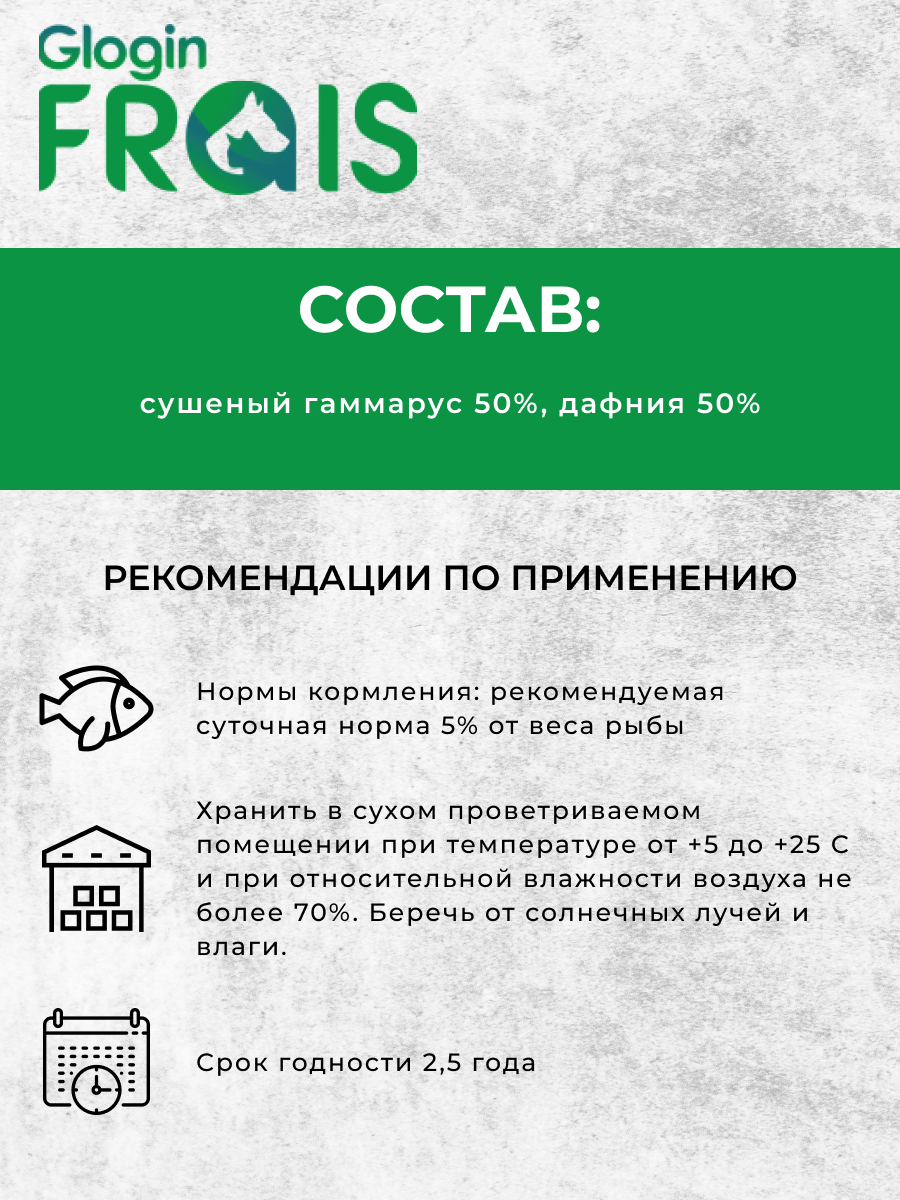 Glogin
FRAIS

СОСТАВ:

сушеный гаммарус 50%, дафния 50%

РЕКОМЕНДАЦИИ ПО ПРИМЕНЕНИЮ

Нормы кормления: рекомендуемая суточная норма 5% от веса рыбы

Хранить в сухом проветриваемом помещении при температуре от +5 до +25 С и при относительной влажности воздуха не более 70%. Беречь от солнечных лучей и влаги.

Срок годности 2,5 года